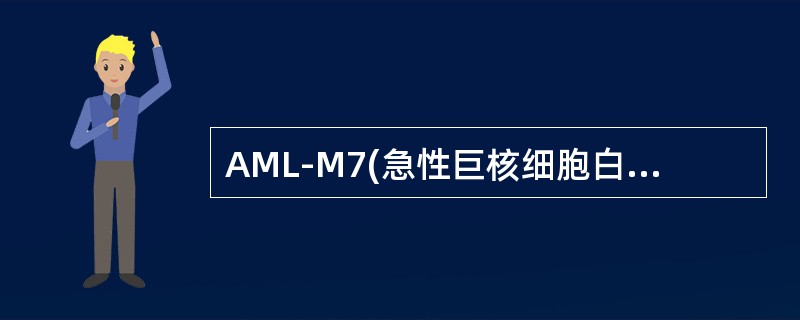 AML-M7(急性巨核细胞白...